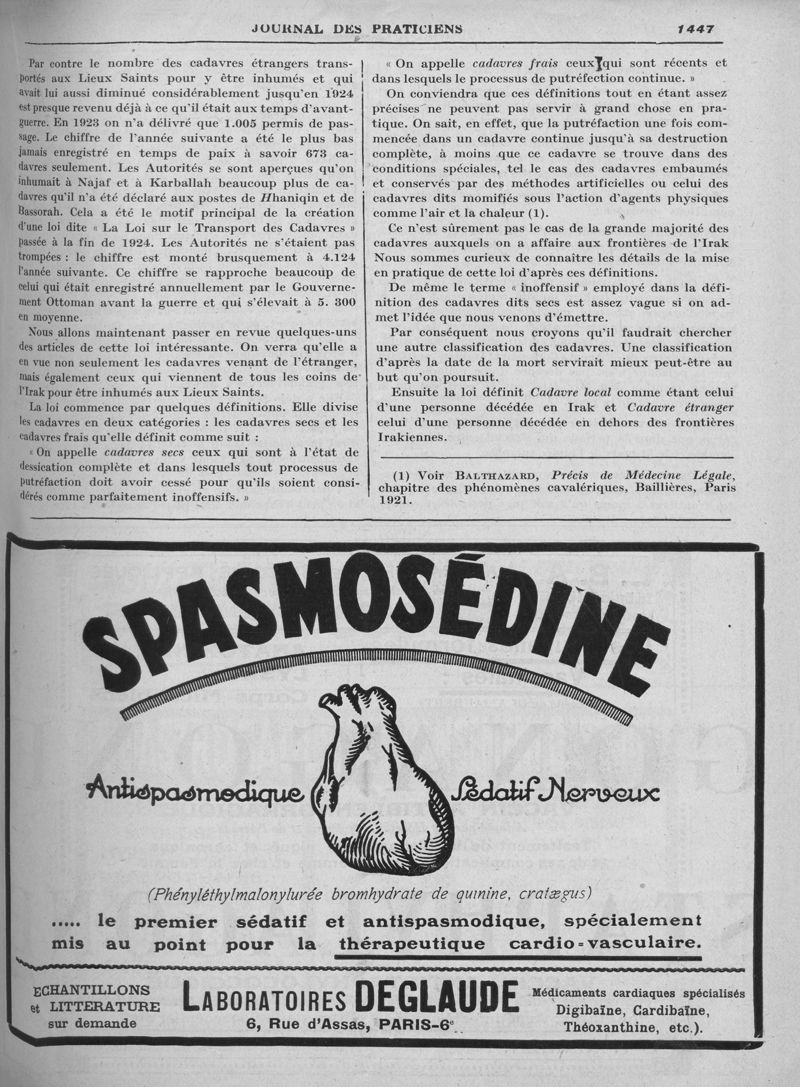 JOURNAL DES PRATICIENS 1447

Par contre le nombre des cadavres étrangers transportés aux Lieux Saints pour y être inhumés et qui avait lui aussi diminué considérablement jusqu'en 1924 est presque revenu déjà à ce qu'il était aux temps d'avant-guerre. En 1923 on n'a délivré que 1.005 permis de passage. Le chiffre de l'année suivante a été le plus bas jamais enregistré en temps de paix à savoir 673 cadavres seulement. Les Autorités se sont aperçues qu'on inhumait à Najaf et à Karballah beaucoup plus de cadavres qu'il n'a été déclaré aux postes de Hhaniqin et de Bassorah. Cela a été le motif principal de la création d'une loi dite « La Loi sur le Transport des Cadavres » passée à la fin de 1924. Les Autorités ne s'étaient pas trompées : le chiffre est monté brusquement à 4.124 l'année suivante. Ce chiffre se rapproche beaucoup de celui qui était enregistré annuellement par le Gouvernement Ottoman avant la guerre et qui s'élevait à 5. 300 en moyenne.

Nous allons maintenant passer en revue quelques-uns des articles de cette loi intéressante. On verra qu'elle a en vue non seulement les cadavres venant de l'étranger, mais également ceux qui viennent de tous les coins de l'Irak pour être inhumés aux Lieux Saints.

La loi commence par quelques définitions. Elle divise les cadavres en deux catégories : les cadavres secs et les cadavres frais qu'elle définit comme suit :

« On appelle cadavres secs ceux qui sont à l'état de dessication complète et dans lesquels tout processus de putréfaction doit avoir cessé pour qu'ils soient considérés comme parfaitement inoffensifs. »

« On appelle cadavres frais ceux qui sont récents et dans lesquels le processus de putréfection continue. »

On conviendra que ces définitions tout en étant assez précises ne peuvent pas servir à grand chose en pratique. On sait, en effet, que la putréfaction une fois commencée dans un cadavre continue jusqu'à sa destruction complète, à moins que ce cadavre se trouve dans des conditions spéciales, tel le cas des cadavres embaumés et conservés par des méthodes artificielles ou celui des cadavres dits momifiés sous l'action d'agents physiques comme l'air et la chaleur (1).

Ce n'est sûrement pas le cas de la grande majorité des cadavres auxquels on a affaire aux frontières de l'Irak Nous sommes curieux de connaître les détails de la mise en pratique de cette loi d'après ces définitions.

De même le terme « inoffensif » employé dans la définition des cadavres dits secs est assez vague si on admet l'idée que nous venons d'émettre.

Par conséquent nous croyons qu'il faudrait chercher une autre classification des cadavres. Une classification d'après la date de la mort servirait mieux peut-être au but qu'on poursuit.

Ensuite la loi définit Cadavre local comme étant celui d'une personne décédée en Irak et Cadavre étranger celui d'une personne décédée en dehors des frontières Irakiennes.

(1) Voir BALTHAZARD, Précis de Médecine Légale, chapitre des phénomènes cavalériques, Baillières, Paris 1921.

SPASMOSÉDINE

Antispasmodique Sédatif Nerveux

(Phényléthylmalonylurée bromhydrate de quinine, cratægus)

..... le premier sédatif et antispasmodique, spécialement mis au point pour la thérapeutique cardio-vasculaire.

ECHANTILLONS et LITTERATURE sur demande

LABORATOIRES DEGLAUDE
6, Rue d'Assas, PARIS-6e

Médicaments cardiaques spécialisés
Digibaïne, Cardibaïne,
Théoxanthine, etc.).